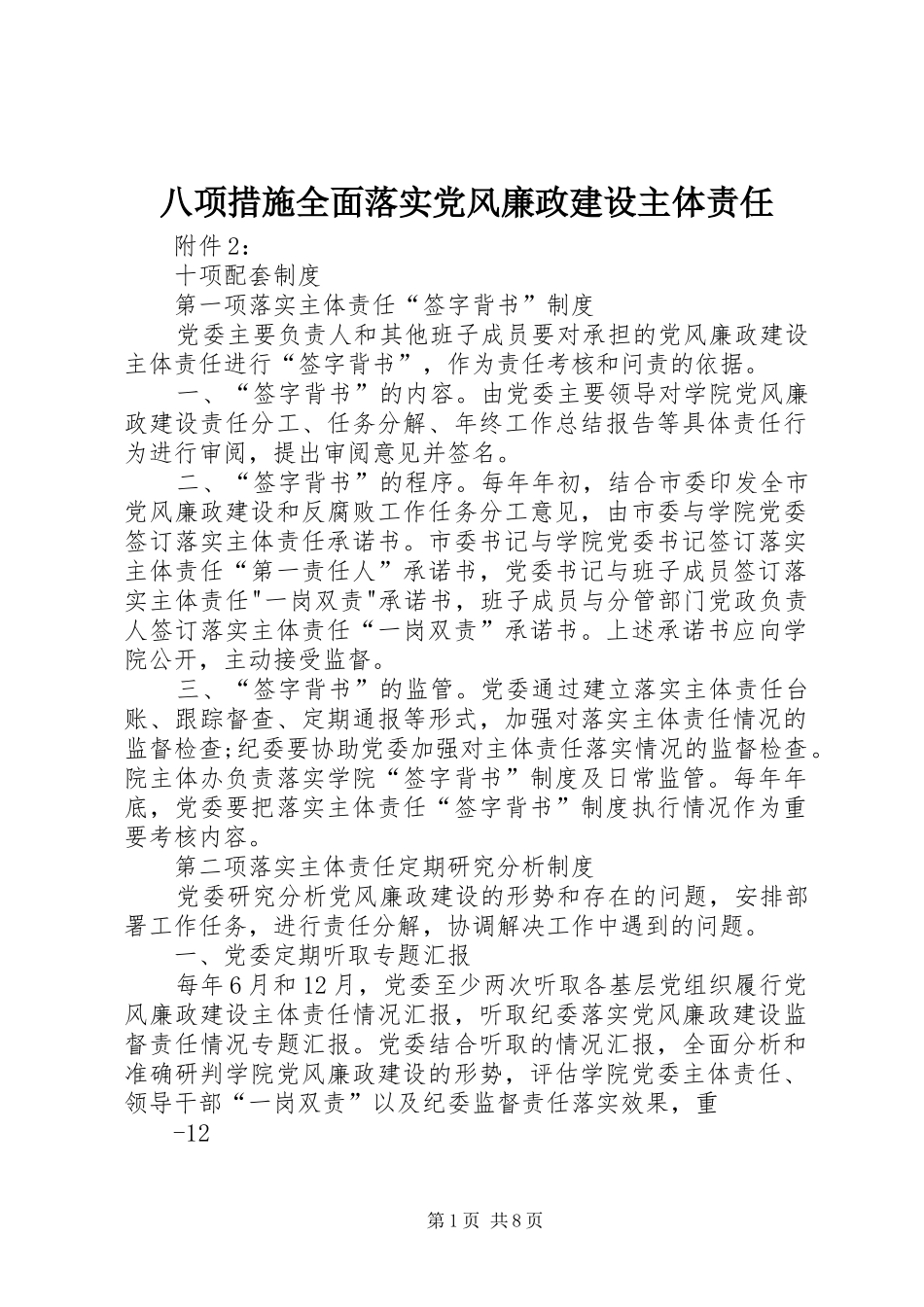 八项措施全面落实党风廉政建设主体责任

附件2：

十项配套制度

第一项落实主体责任“签字背书”制度

党委主要负责人和其他班子成员要对承担的党风廉政建设主体责任进行“签字背书”，作为责任考核和问责的依据。

一、“签字背书”的内容。由党委主要领导对学院党风廉政建设责任分工、任务分解、年终工作总结报告等具体责任行为进行审阅，提出审阅意见并签名。

二、“签字背书”的程序。每年年初，结合市委印发全市党风廉政建设和反腐败工作任务分工意见，由市委与学院党委签订落实主体责任承诺书。市委书记与学院党委书记签订落实主体责任“第一责任人”承诺书，党委书记与班子成员签订落实主体责任"一岗双责"承诺书，班子成员与分管部门党政负责人签订落实主体责任“一岗双责”承诺书。上述承诺书应向学院公开，主动接受监督。

三、“签字背书”的监管。党委通过建立落实主体责任台账、跟踪督查、定期通报等形式，加强对落实主体责任情况的监督检查;纪委要协助党委加强对主体责任落实情况的监督检查。院主体办负责落实学院“签字背书”制度及日常监管。每年年底，党委要把落实主体责任“签字背书”制度执行情况作为重要考核内容。

第二项落实主体责任定期研究分析制度

党委研究分析党风廉政建设的形势和存在的问题，安排部署工作任务，进行责任分解，协调解决工作中遇到的问题。

一、党委定期听取专题汇报

每年6月和12月，党委至少两次听取各基层党组织履行党风廉政建设主体责任情况汇报，听取纪委落实党风廉政建设监督责任情况专题汇报。党委结合听取的情况汇报，全面分析和准确研判学院党风廉政建设的形势，评估学院党委主体责任、领导干部“一岗双责”以及纪委监督责任落实效果，重

-12

第1页 共8页